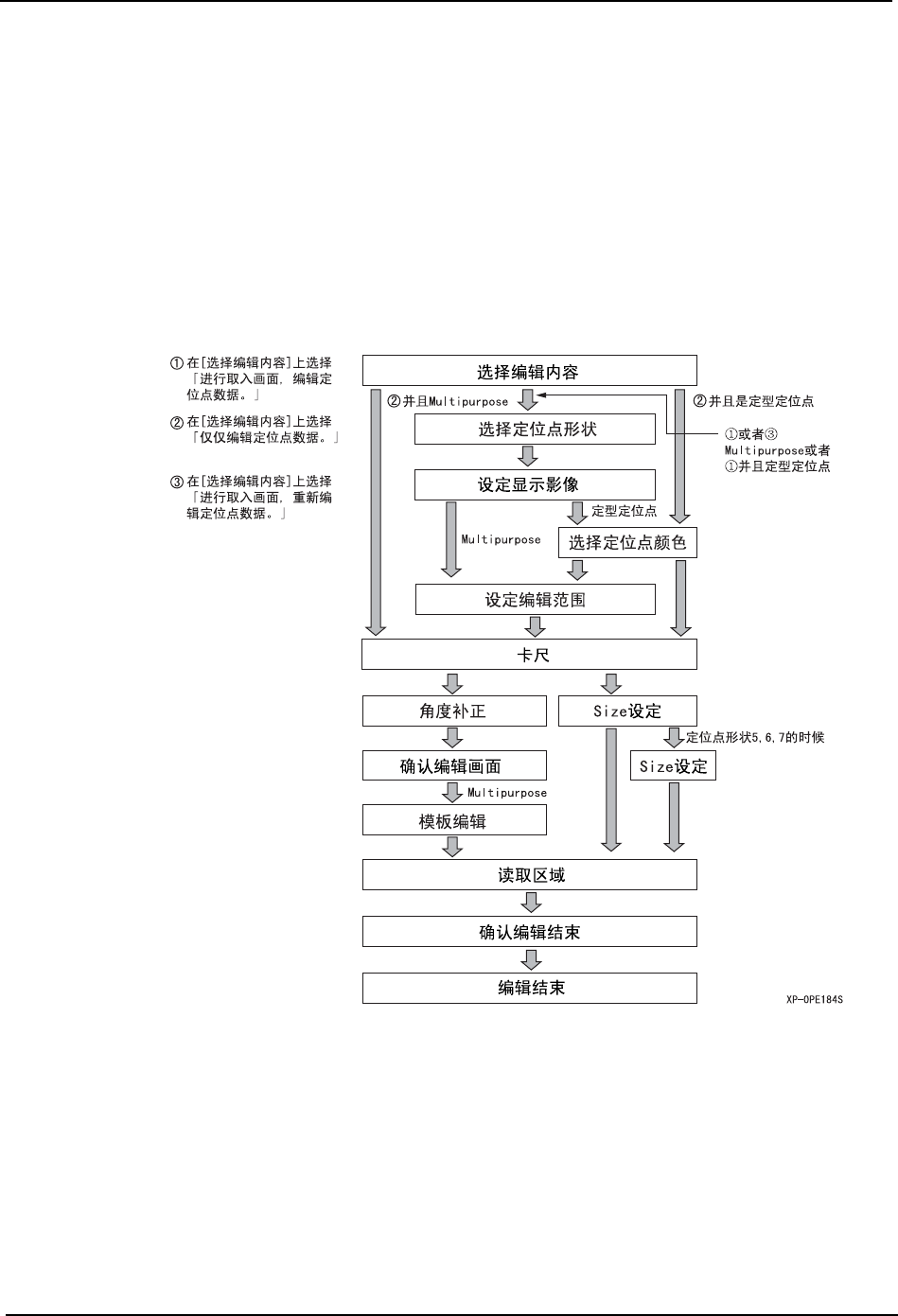 ① 在[选择编辑内容]上选择「进行取入画面, 编辑定位点数据。」

② 在[选择编辑内容]上选择「仅仅编辑定位点数据。」

③ 在[选择编辑内容]上选择「进行取入画面, 重新编辑定位点数据。」

选择编辑内容

② 并且Multipurpose

② 并且是定型定位点

选择定位点形状

①或者③
Multipurpose或者
①并且定型定位点

设定显示影像

定型定位点

Multipurpose

选择定位点颜色

设定编辑范围

卡尺

角度补正

Size设定

定位点形状5,6,7的时候

确认编辑画面

Size设定

Multipurpose

模板编辑

读取区域

确认编辑结束

编辑结束

XP-OPE184S